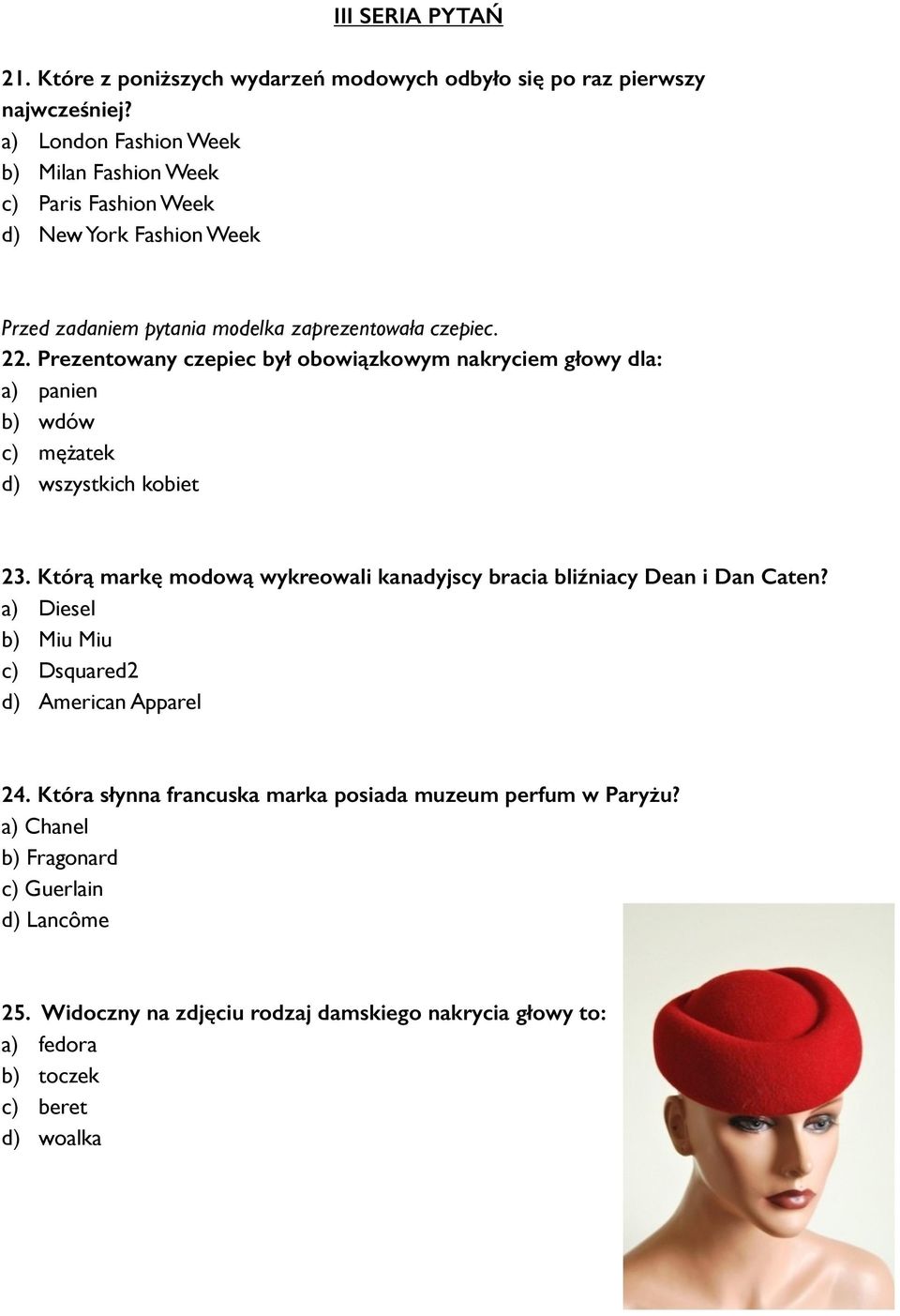 III SERIA PYTAŃ

21. Które z poniższych wydarzeń modowych odbyło się po raz pierwszy najwcześniej?
a) London Fashion Week
b) Milan Fashion Week
c) Paris Fashion Week
d) New York Fashion Week

Przed zadaniem pytania modelka zaprezentowała czepiec.
22. Prezentowany czepiec był obowiązkowym nakryciem głowy dla:
a) panien
b) wdów
c) mężatek
d) wszystkich kobiet

23. Którą markę modową wykreowali kanadyjscy bracia bliźniacy Dean i Dan Caten?
a) Diesel
b) Miu Miu
c) Dsquared2
d) American Apparel

24. Która słynna francuska marka posiada muzeum perfum w Paryżu?
a) Chanel
b) Fragonard
c) Guerlain
d) Lancôme

25. Widoczny na zdjęciu rodzaj damskiego nakrycia głowy to:
a) fedora
b) toczek
c) beret
d) woalka